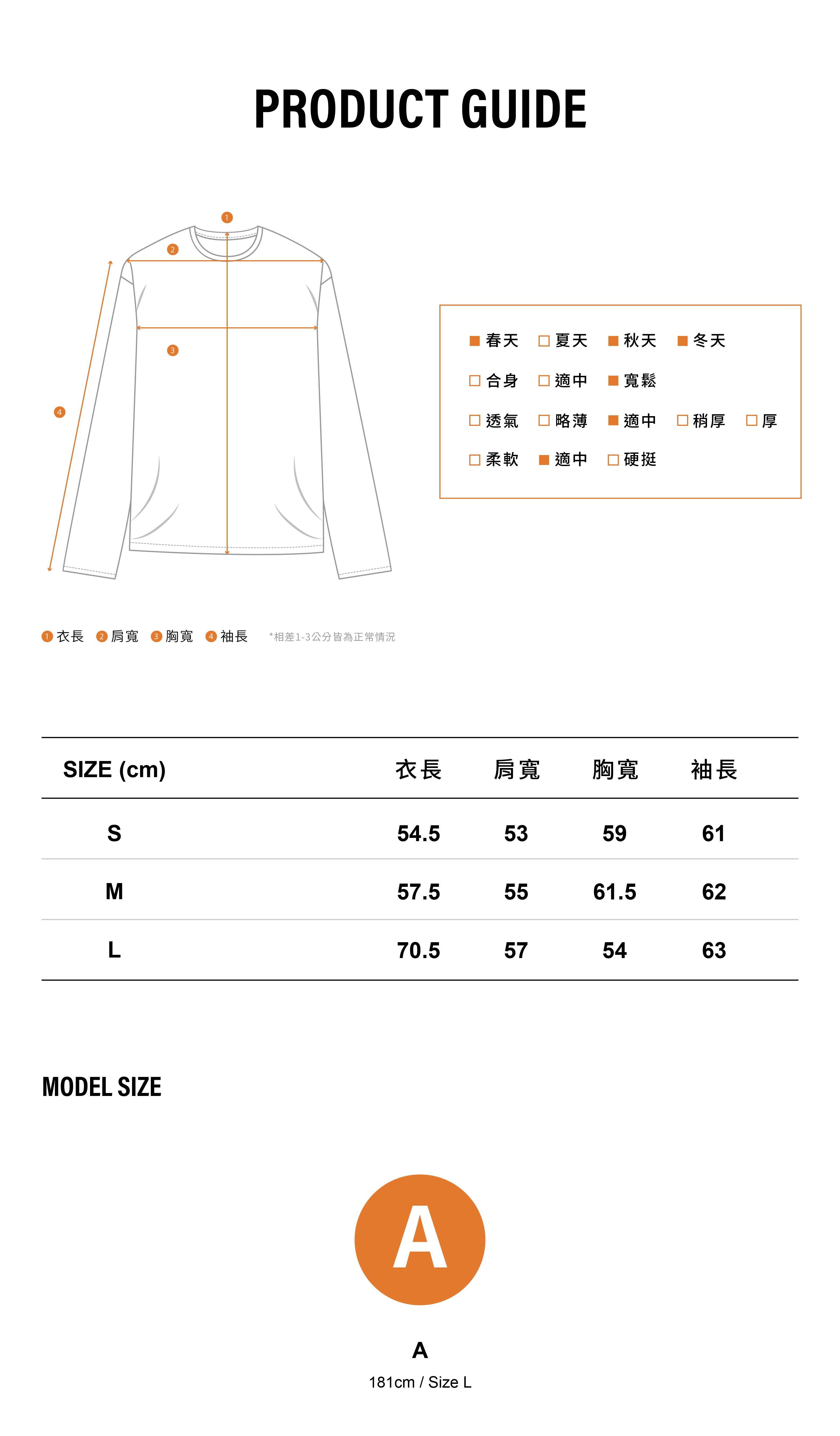 PRODUCT GUIDE

1
2
3
4

■ 春天 □ 夏天 ■ 秋天 ■ 冬天
□ 合身 □ 適中 ■ 寬鬆
□ 透氣 □ 略薄 ■ 適中 □ 稍厚 □ 厚
□ 柔軟 ■ 適中 □ 硬挺

1 衣長 2 肩寬 3 胸寬 4 袖長 *相差1-3公分皆為正常情況

| SIZE (cm) | 衣長 | 肩寬 | 胸寬 | 袖長 |
|---|---|---|---|---|
| S | 54.5 | 53 | 59 | 61 |
| M | 57.5 | 55 | 61.5 | 62 |
| L | 70.5 | 57 | 54 | 63 |

MODEL SIZE

A

A
181cm / Size L